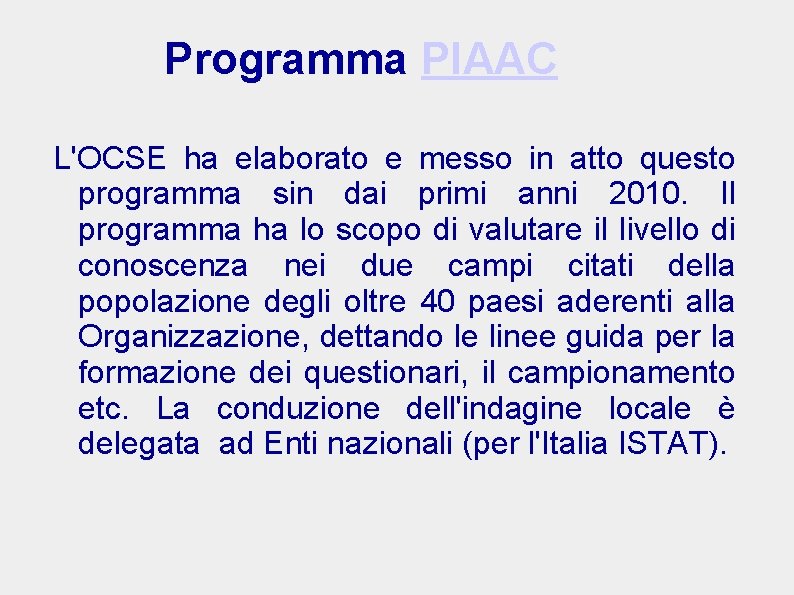 Programma PIAAC

L'OCSE ha elaborato e messo in atto questo programma sin dai primi anni 2010. Il programma ha lo scopo di valutare il livello di conoscenza nei due campi citati della popolazione degli oltre 40 paesi aderenti alla Organizzazione, dettando le linee guida per la formazione dei questionari, il campionamento etc. La conduzione dell'indagine locale è delegata ad Enti nazionali (per l'Italia ISTAT).